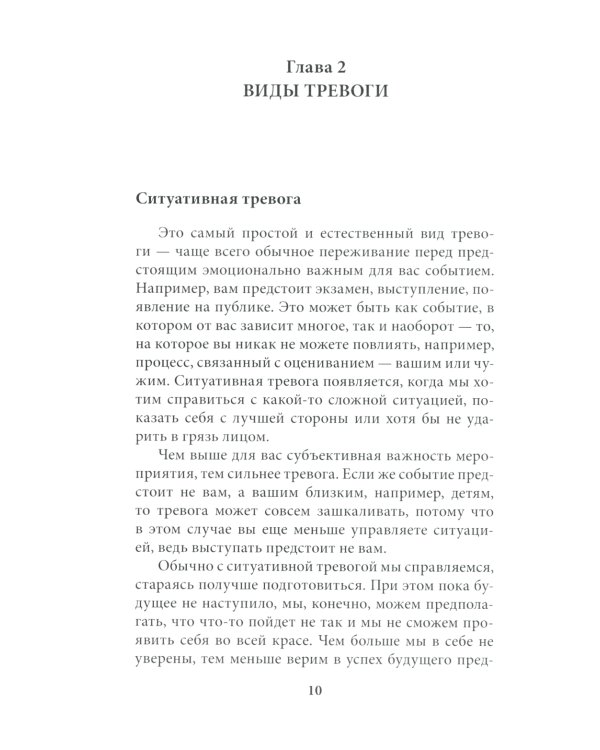 Глава 2
ВИДЫ ТРЕВОГИ

Ситуативная тревога

Это самый простой и естественный вид тревоги — чаще всего обычное переживание перед предстоящим эмоционально важным для вас событием. Например, вам предстоит экзамен, выступление, появление на публике. Это может быть как событие, в котором от вас зависит многое, так и наоборот — то, на которое вы никак не можете повлиять, например, процесс, связанный с оцениванием — вашим или чужим. Ситуативная тревога появляется, когда мы хотим справиться с какой-то сложной ситуацией, показать себя с лучшей стороны или хотя бы не ударить в грязь лицом.

Чем выше для вас субъективная важность мероприятия, тем сильнее тревога. Если же событие предстоит не вам, а вашим близким, например, детям, то тревога может совсем зашкаливать, потому что в этом случае вы еще меньше управляете ситуацией, ведь выступать предстоит не вам.

Обычно с ситуативной тревогой мы справляемся, стараясь получше подготовиться. При этом пока будущее не наступило, мы, конечно, можем предполагать, что что-то пойдет не так и мы не сможем проявить себя во всей красе. Чем больше мы в себе не уверены, тем меньше верим в успех будущего пред-

10